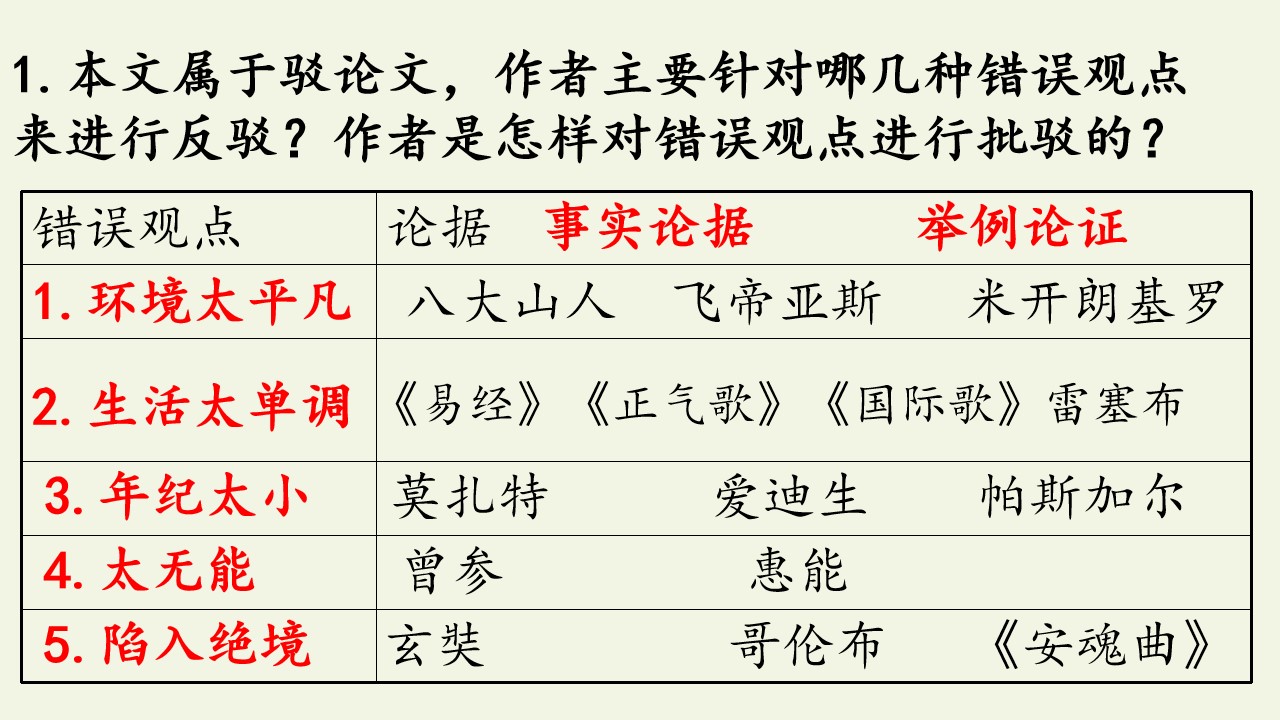 1.本文属于驳论文，作者主要针对哪几种错误观点来进行反驳？作者是怎样对错误观点进行批驳的？

| 错误观点 | 论据 事实论据 举例论证 |
|---|---|
| 1.环境太平凡 | 八大山人 飞帝亚斯 米开朗基罗 |
| 2.生活太单调 | 《易经》《正气歌》《国际歌》雷塞布 |
| 3.年纪太小 | 莫扎特 爱迪生 帕斯加尔 |
| 4.太无能 | 曾参 惠能 |
| 5.陷入绝境 | 玄奘 哥伦布 《安魂曲》 |